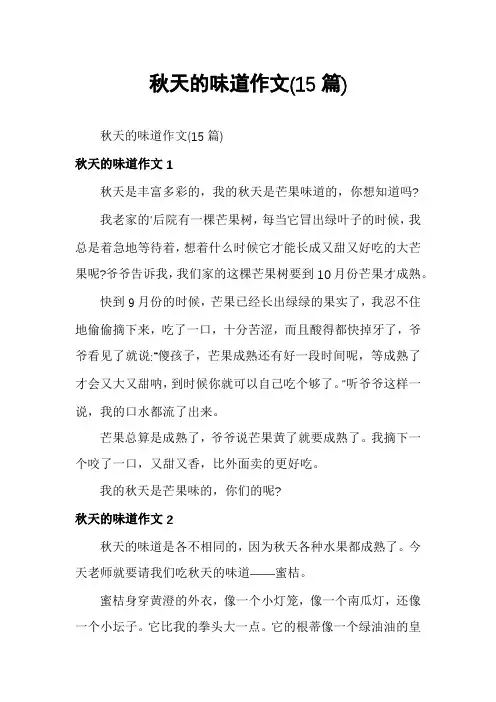 秋天的味道作文(15 篇)

秋天的味道作文(15 篇)

秋天的味道作文 1

秋天是丰富多彩的，我的秋天是芒果味道的，你想知道吗?

我老家的'后院有一棵芒果树，每当它冒出绿叶子的时候，我总是着急地等待着，想着什么时候它才能长成又甜又好吃的大芒果呢?爷爷告诉我，我们家的这棵芒果树要到 10 月份芒果才成熟。

快到 9 月份的时候，芒果已经长出绿绿的果实了，我忍不住地偷偷摘下来，吃了一口，十分苦涩，而且酸得都快掉牙了，爷爷看见了就说:“傻孩子，芒果成熟还有好一段时间呢，等成熟了才会又大又甜呐，到时候你就可以自己吃个够了。”听爷爷这样一说，我的口水都流了出来。

芒果总算是成熟了，爷爷说芒果黄了就要成熟了。我摘下一个咬了一口，又甜又香，比外面卖的更好吃。

我的秋天是芒果味的，你们的呢?

秋天的味道作文 2

秋天的味道是各不相同的，因为秋天各种水果都成熟了。今天老师就要请我们吃秋天的味道——蜜桔。

蜜桔身穿黄澄的外衣，像一个小灯笼，像一个南瓜灯，还像一个小坛子。它比我的拳头大一点。它的根蒂像一个绿油油的皇